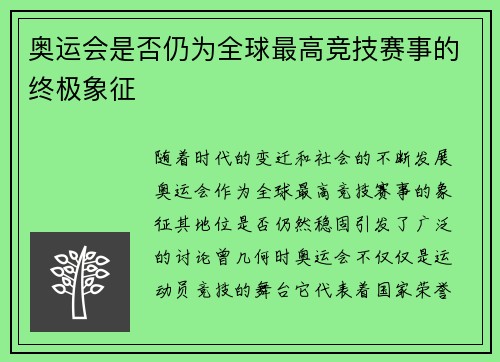 奥运会是否仍为全球最高竞技赛事的终极象征

随着时代的变迁和社会的不断发展奥运会作为全球最高竞技赛事的象征其地位是否仍然稳固引发了广泛的讨论曾几何时奥运会不仅仅是运动员竞技的舞台它代表着国家荣誉